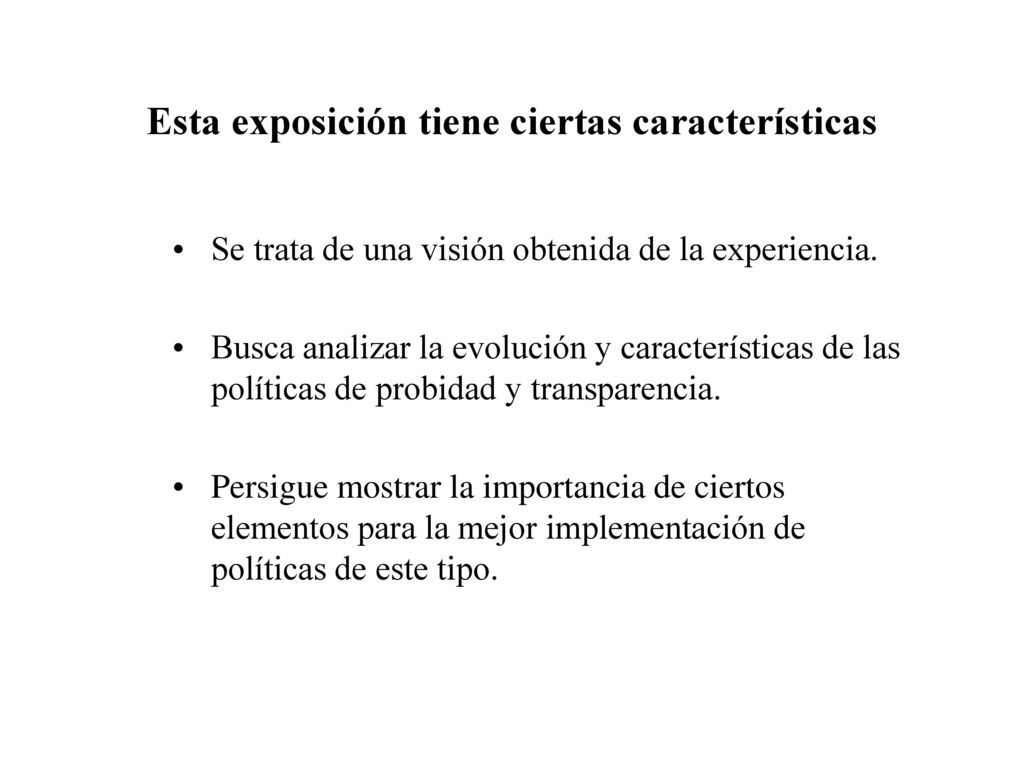 Esta exposición tiene ciertas características

• Se trata de una visión obtenida de la experiencia.

• Busca analizar la evolución y características de las políticas de probidad y transparencia.

• Persigue mostrar la importancia de ciertos elementos para la mejor implementación de políticas de este tipo.